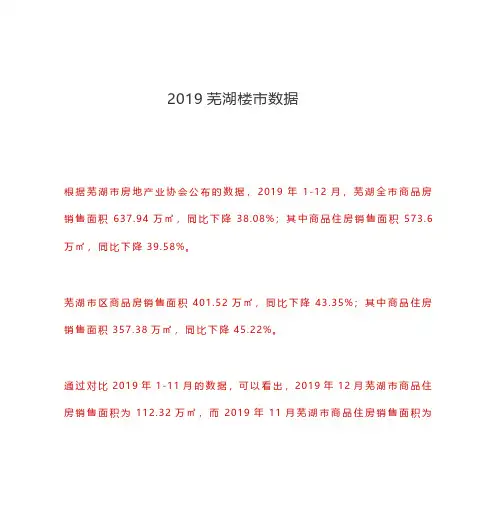 2019 芜湖楼市数据

根据芜湖市房地产业协会公布的数据，2019 年 1-12 月，芜湖全市商品房销售面积 637.94 万㎡，同比下降 38.08%；其中商品住房销售面积 573.6 万㎡，同比下降 39.58%。

芜湖市区商品房销售面积 401.52 万㎡，同比下降 43.35%；其中商品住房销售面积 357.38 万㎡，同比下降 45.22%。

通过对比 2019 年 1-11 月的数据，可以看出，2019 年 12 月芜湖市商品住房销售面积为 112.32 万㎡，而 2019 年 11 月芜湖市商品住房销售面积为